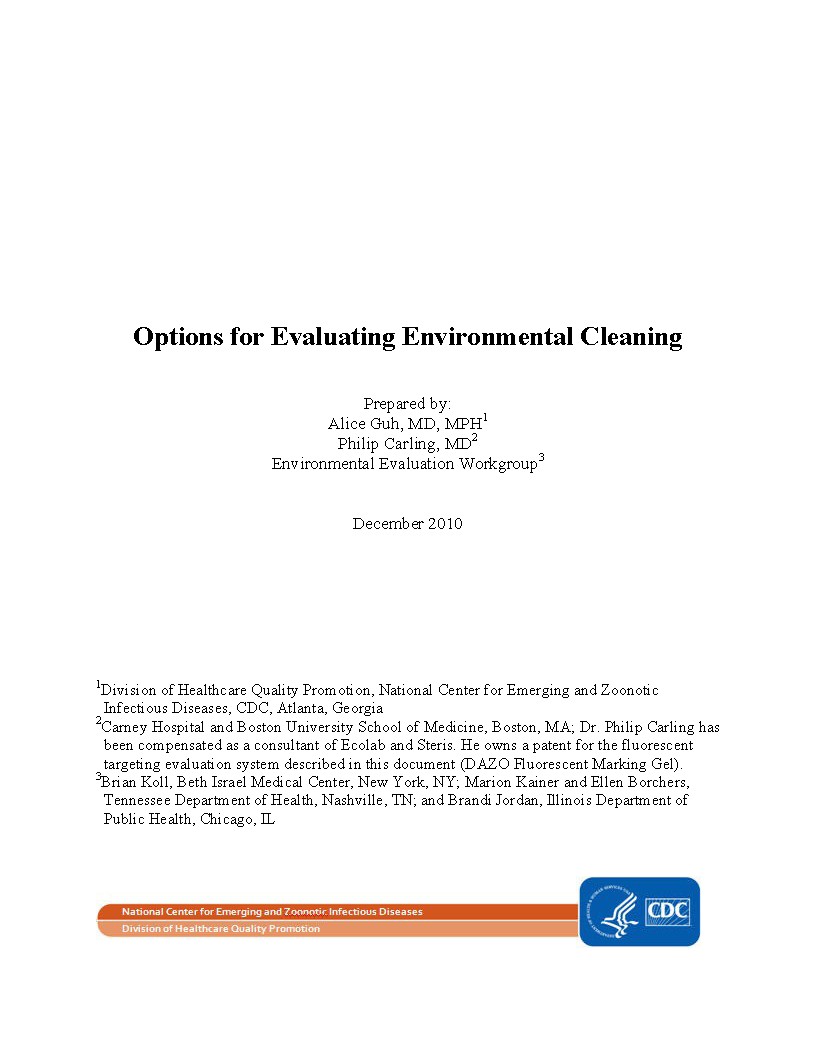 Options for Evaluating Environmental Cleaning

Prepared by:
Alice Guh, MD, MPH$^1$
Philip Carling, MD$^2$
Environmental Evaluation Workgroup$^3$

December 2010

$^1$Division of Healthcare Quality Promotion, National Center for Emerging and Zoonotic Infectious Diseases, CDC, Atlanta, Georgia
$^2$Carney Hospital and Boston University School of Medicine, Boston, MA; Dr. Philip Carling has been compensated as a consultant of Ecolab and Steris. He owns a patent for the fluorescent targeting evaluation system described in this document (DAZO Fluorescent Marking Gel).
$^3$Brian Koll, Beth Israel Medical Center, New York, NY; Marion Kainer and Ellen Borchers, Tennessee Department of Health, Nashville, TN; and Brandi Jordan, Illinois Department of Public Health, Chicago, IL

National Center for Emerging and Zoonotic Infectious Diseases
Division of Healthcare Quality Promotion

CDC